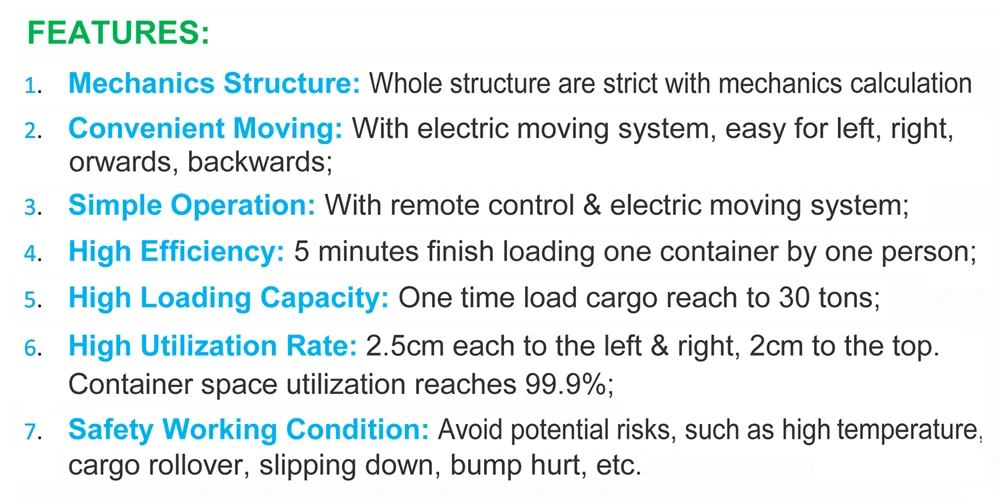 FEATURES:

1. Mechanics Structure: Whole structure are strict with mechanics calculation
2. Convenient Moving: With electric moving system, easy for left, right, orwards, backwards;
3. Simple Operation: With remote control & electric moving system;
4. High Efficiency: 5 minutes finish loading one container by one person;
5. High Loading Capacity: One time load cargo reach to 30 tons;
6. High Utilization Rate: 2.5cm each to the left & right, 2cm to the top. Container space utilization reaches 99.9%;
7. Safety Working Condition: Avoid potential risks, such as high temperature, cargo rollover, slipping down, bump hurt, etc.